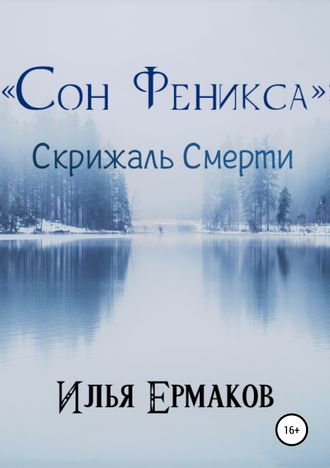 «Сон Феникса»

Скрижаль Смерти

Илья Ермаков

16+